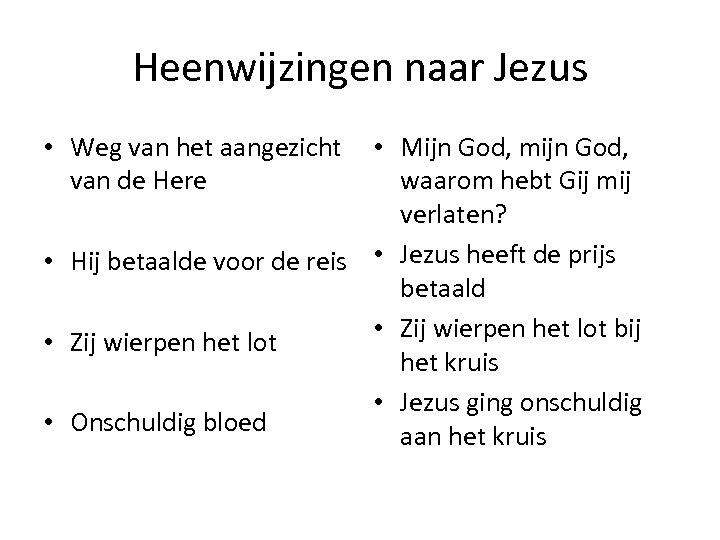 Heenwijzingen naar Jezus

• Weg van het aangezicht van de Here

• Hij betaalde voor de reis

• Zij wierpen het lot

• Onschuldig bloed

• Mijn God, mijn God, waarom hebt Gij mij verlaten?

• Jezus heeft de prijs betaald

• Zij wierpen het lot bij het kruis

• Jezus ging onschuldig aan het kruis